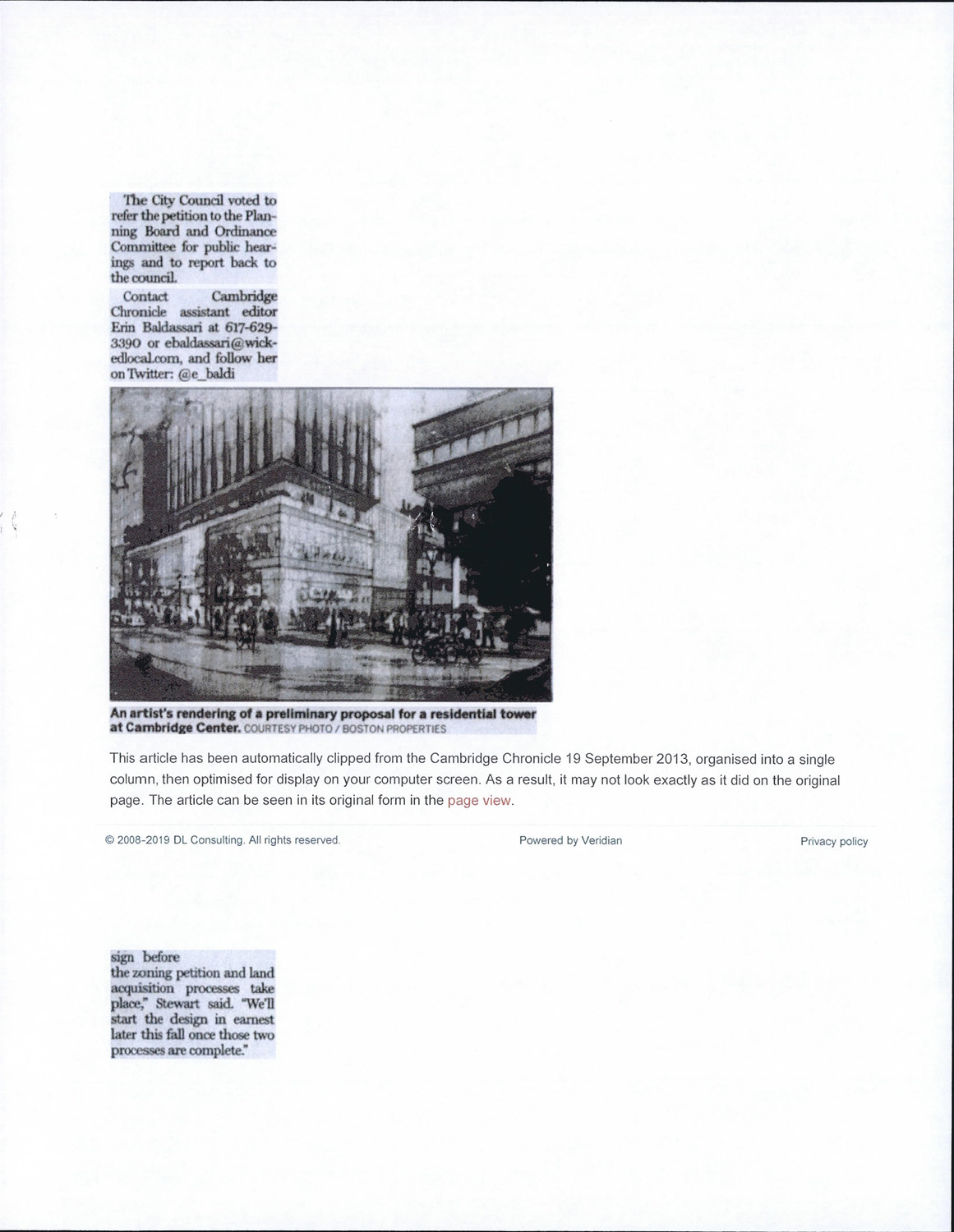 The City Council voted to refer the petition to the Planning Board and Ordinance Committee for public hearings and to report back to the council.

Contact Cambridge Chronicle assistant editor Erin Baldassari at 617-629-3390 or ebaldassari@wickedlocal.com, and follow her on Twitter: @e_baldi

An artist's rendering of a preliminary proposal for a residential tower at Cambridge Center. COURTESY PHOTO / BOSTON PROPERTIES

This article has been automatically clipped from the Cambridge Chronicle 19 September 2013, organised into a single column, then optimised for display on your computer screen. As a result, it may not look exactly as it did on the original page. The article can be seen in its original form in the page view.

© 2008-2019 DL Consulting. All rights reserved.

Powered by Veridian

Privacy policy

sign before
the zoning petition and land acquisition processes take place," Stewart said. "We'll start the design in earnest later this fall once those two processes are complete."